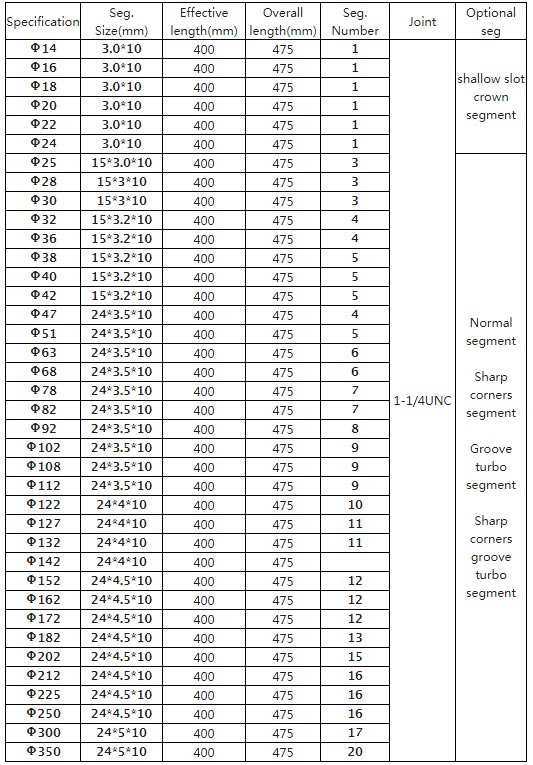 | Specification | Seg. Size(mm) | Effective length(mm) | Overall length(mm) | Seg. Number | Joint | Optional seg |
|---|---|---|---|---|---|---|
| Φ14 | 3.0*10 | 400 | 475 | 1 | 1-1/4UNC | shallow slot crown segment |
| Φ16 | 3.0*10 | 400 | 475 | 1 | | |
| Φ18 | 3.0*10 | 400 | 475 | 1 | | |
| Φ20 | 3.0*10 | 400 | 475 | 1 | | |
| Φ22 | 3.0*10 | 400 | 475 | 1 | | |
| Φ24 | 3.0*10 | 400 | 475 | 1 | | |
| Φ25 | 15*3.0*10 | 400 | 475 | 3 | | Normal segment Sharp corners segment Groove turbo segment Sharp corners groove turbo segment |
| Φ28 | 15*3*10 | 400 | 475 | 3 | | |
| Φ30 | 15*3*10 | 400 | 475 | 3 | | |
| Φ32 | 15*3.2*10 | 400 | 475 | 4 | | |
| Φ36 | 15*3.2*10 | 400 | 475 | 4 | | |
| Φ38 | 15*3.2*10 | 400 | 475 | 5 | | |
| Φ40 | 15*3.2*10 | 400 | 475 | 5 | | |
| Φ42 | 15*3.2*10 | 400 | 475 | 5 | | |
| Φ47 | 24*3.5*10 | 400 | 475 | 4 | | |
| Φ51 | 24*3.5*10 | 400 | 475 | 5 | | |
| Φ63 | 24*3.5*10 | 400 | 475 | 6 | | |
| Φ68 | 24*3.5*10 | 400 | 475 | 6 | | |
| Φ78 | 24*3.5*10 | 400 | 475 | 7 | | |
| Φ82 | 24*3.5*10 | 400 | 475 | 7 | | |
| Φ92 | 24*3.5*10 | 400 | 475 | 8 | | |
| Φ102 | 24*3.5*10 | 400 | 475 | 9 | | |
| Φ108 | 24*3.5*10 | 400 | 475 | 9 | | |
| Φ112 | 24*3.5*10 | 400 | 475 | 9 | | |
| Φ122 | 24*4*10 | 400 | 475 | 10 | | |
| Φ127 | 24*4*10 | 400 | 475 | 11 | | |
| Φ132 | 24*4*10 | 400 | 475 | 11 | | |
| Φ142 | 24*4*10 | 400 | 475 | | | |
| Φ152 | 24*4.5*10 | 400 | 475 | 12 | | |
| Φ162 | 24*4.5*10 | 400 | 475 | 12 | | |
| Φ172 | 24*4.5*10 | 400 | 475 | 12 | | |
| Φ182 | 24*4.5*10 | 400 | 475 | 13 | | |
| Φ202 | 24*4.5*10 | 400 | 475 | 15 | | |
| Φ212 | 24*4.5*10 | 400 | 475 | 16 | | |
| Φ225 | 24*4.5*10 | 400 | 475 | 16 | | |
| Φ250 | 24*4.5*10 | 400 | 475 | 16 | | |
| Φ300 | 24*5*10 | 400 | 475 | 17 | | |
| Φ350 | 24*5*10 | 400 | 475 | 20 | | |